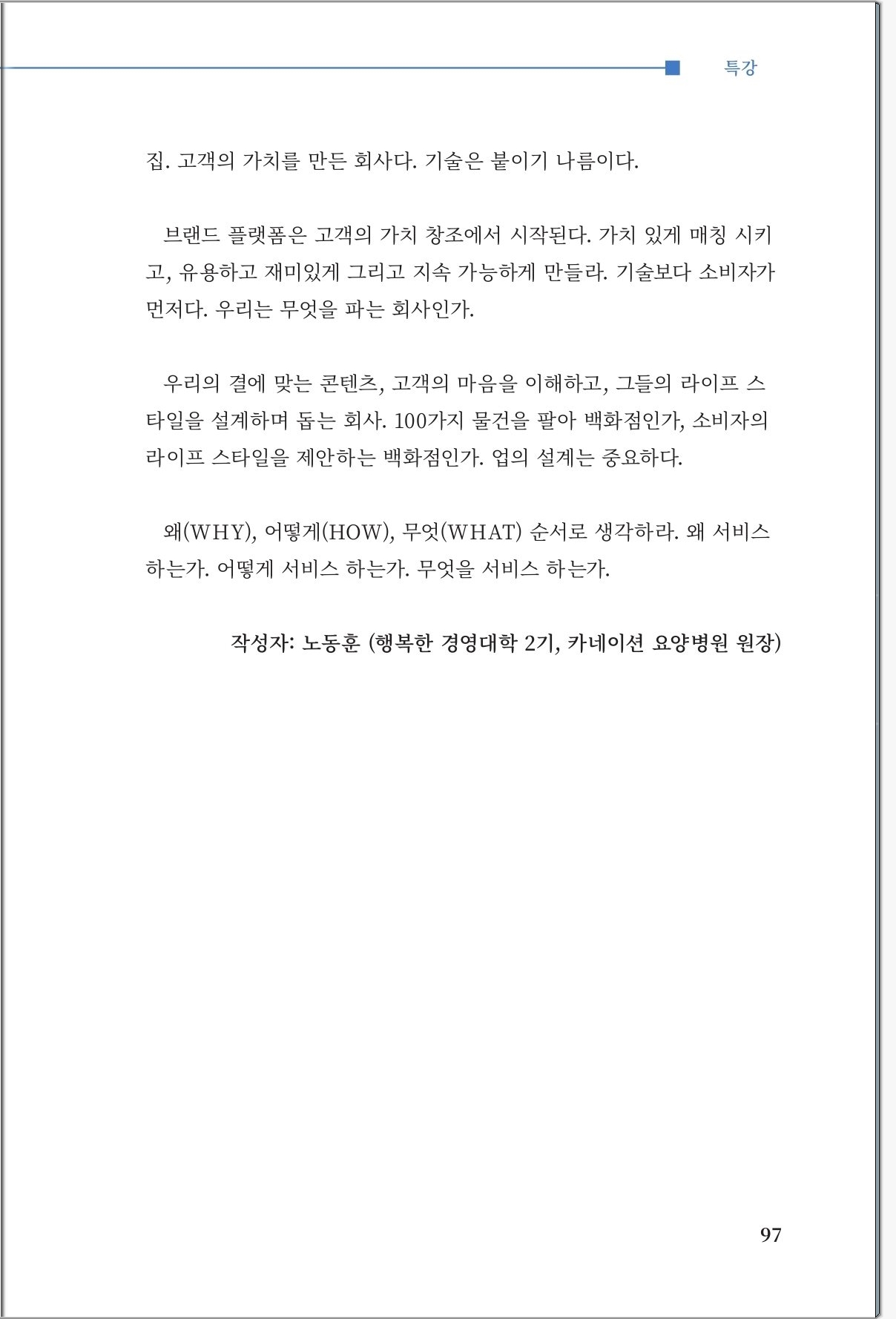 특강

집. 고객의 가치를 만든 회사다. 기술은 붙이기 나름이다.

브랜드 플랫폼은 고객의 가치 창조에서 시작된다. 가치 있게 매칭 시키고, 유용하고 재미있게 그리고 지속 가능하게 만들라. 기술보다 소비자가 먼저다. 우리는 무엇을 파는 회사인가.

우리의 결에 맞는 콘텐츠, 고객의 마음을 이해하고, 그들의 라이프 스타일을 설계하며 돕는 회사. 100가지 물건을 팔아 백화점인가, 소비자의 라이프 스타일을 제안하는 백화점인가. 업의 설계는 중요하다.

왜(WHY), 어떻게(HOW), 무엇(WHAT) 순서로 생각하라. 왜 서비스 하는가. 어떻게 서비스 하는가. 무엇을 서비스 하는가.

작성자: 노동훈 (행복한 경영대학 2기, 카네이션 요양병원 원장)

97